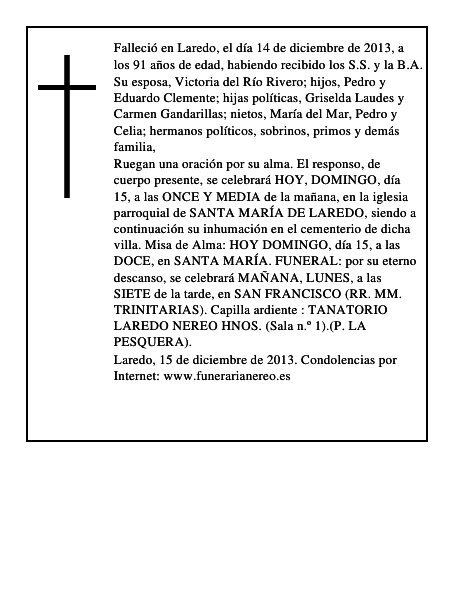 Falleció en Laredo, el día 14 de diciembre de 2013, a los 91 años de edad, habiendo recibido los S.S. y la B.A. Su esposa, Victoria del Río Rivero; hijos, Pedro y Eduardo Clemente; hijas políticas, Griselda Laudes y Carmen Gandarillas; nietos, María del Mar, Pedro y Celia; hermanos políticos, sobrinos, primos y demás familia,

Ruegan una oración por su alma. El responso, de cuerpo presente, se celebrará HOY, DOMINGO, día 15, a las ONCE Y MEDIA de la mañana, en la iglesia parroquial de SANTA MARÍA DE LAREDO, siendo a continuación su inhumación en el cementerio de dicha villa. Misa de Alma: HOY DOMINGO, día 15, a las DOCE, en SANTA MARÍA. FUNERAL: por su eterno descanso, se celebrará MAÑANA, LUNES, a las SIETE de la tarde, en SAN FRANCISCO (RR. MM. TRINITARIAS). Capilla ardiente : TANATORIO LAREDO NEREO HNOS. (Sala n.º 1).(P. LA PESQUERA).

Laredo, 15 de diciembre de 2013. Condolencias por Internet: www.funerarianereo.es